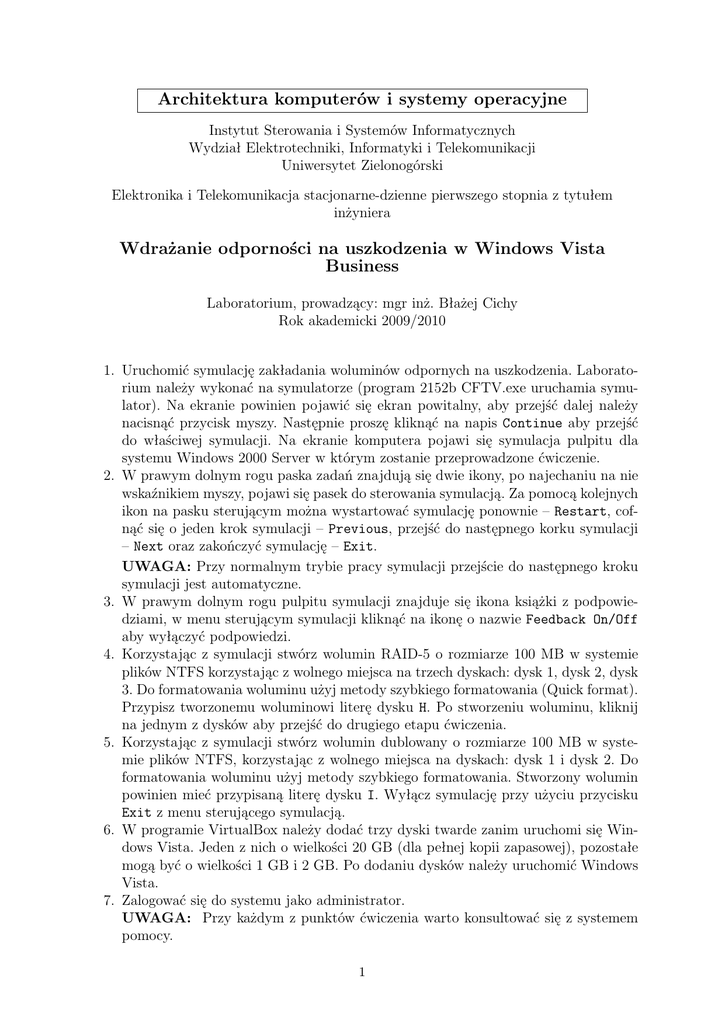 Architektura komputerów i systemy operacyjne

Instytut Sterowania i Systemów Informatycznych
Wydział Elektrotechniki, Informatyki i Telekomunikacji
Uniwersytet Zielonogórski

Elektronika i Telekomunikacja stacjonarne-dzienne pierwszego stopnia z tytułem inżyniera

Wdrażanie odporności na uszkodzenia w Windows Vista Business

Laboratorium, prowadzący: mgr inż. Błażej Cichy
Rok akademicki 2009/2010

1. Uruchomić symulację zakładania woluminów odpornych na uszkodzenia. Laboratorium należy wykonać na symulatorze (program 2152b CFTV.exe uruchamia symulator). Na ekranie powinien pojawić się ekran powitalny, aby przejść dalej należy nacisnąć przycisk myszy. Następnie proszę kliknąć na napis Continue aby przejść do właściwej symulacji. Na ekranie komputera pojawi się symulacja pulpitu dla systemu Windows 2000 Server w którym zostanie przeprowadzone ćwiczenie.
2. W prawym dolnym rogu paska zadań znajdują się dwie ikony, po najechaniu na nie wskaźnikiem myszy, pojawi się pasek do sterowania symulacją. Za pomocą kolejnych ikon na pasku sterującym można wystartować symulację ponownie – Restart, cofnąć się o jeden krok symulacji – Previous, przejść do następnego korku symulacji – Next oraz zakończyć symulację – Exit.
UWAGA: Przy normalnym trybie pracy symulacji przejście do następnego kroku symulacji jest automatyczne.
3. W prawym dolnym rogu pulpitu symulacji znajduje się ikona książki z podpowiedziami, w menu sterującym symulacji kliknąć na ikonę o nazwie Feedback On/Off aby wyłączyć podpowiedzi.
4. Korzystając z symulacji stwórz wolumin RAID-5 o rozmiarze 100 MB w systemie plików NTFS korzystając z wolnego miejsca na trzech dyskach: dysk 1, dysk 2, dysk 3. Do formatowania woluminu użyj metody szybkiego formatowania (Quick format). Przypisz tworzonemu woluminowi literę dysku H. Po stworzeniu woluminu, kliknij na jednym z dysków aby przejść do drugiego etapu ćwiczenia.
5. Korzystając z symulacji stwórz wolumin dublowany o rozmiarze 100 MB w systemie plików NTFS, korzystając z wolnego miejsca na dyskach: dysk 1 i dysk 2. Do formatowania woluminu użyj metody szybkiego formatowania. Stworzony wolumin powinien mieć przypisaną literę dysku I. Wyłącz symulację przy użyciu przycisku Exit z menu sterującego symulacją.
6. W programie VirtualBox należy dodać trzy dyski twarde zanim uruchomi się Windows Vista. Jeden z nich o wielkości 20 GB (dla pełnej kopii zapasowej), pozostałe mogą być o wielkości 1 GB i 2 GB. Po dodaniu dysków należy uruchomić Windows Vista.
7. Zalogować się do systemu jako administrator.
UWAGA: Przy każdym z punktów ćwiczenia warto konsultować się z systemem pomocy.

1